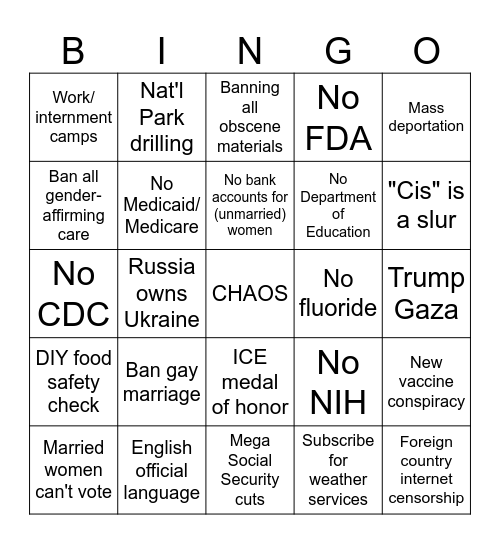 | B | I | N | G | O |
|---|---|---|---|---|
| Work/ internment camps | Nat'l Park drilling | Banning all obscene materials | No FDA | Mass deportation |
| Ban all gender-affirming care | No Medicaid/ Medicare | No bank accounts for (unmarried) women | No Department of Education | "Cis" is a slur |
| No CDC | Russia owns Ukraine | CHAOS | No fluoride | Trump Gaza |
| DIY food safety check | Ban gay marriage | ICE medal of honor | No NIH | New vaccine conspiracy |
| Married women can't vote | English official language | Mega Social Security cuts | Subscribe for weather services | Foreign country internet censorship |